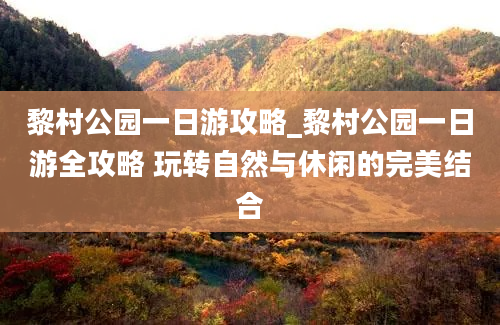 黎村公园一日游攻略_黎村公园一日游全攻略 玩转自然与休闲的完美结合